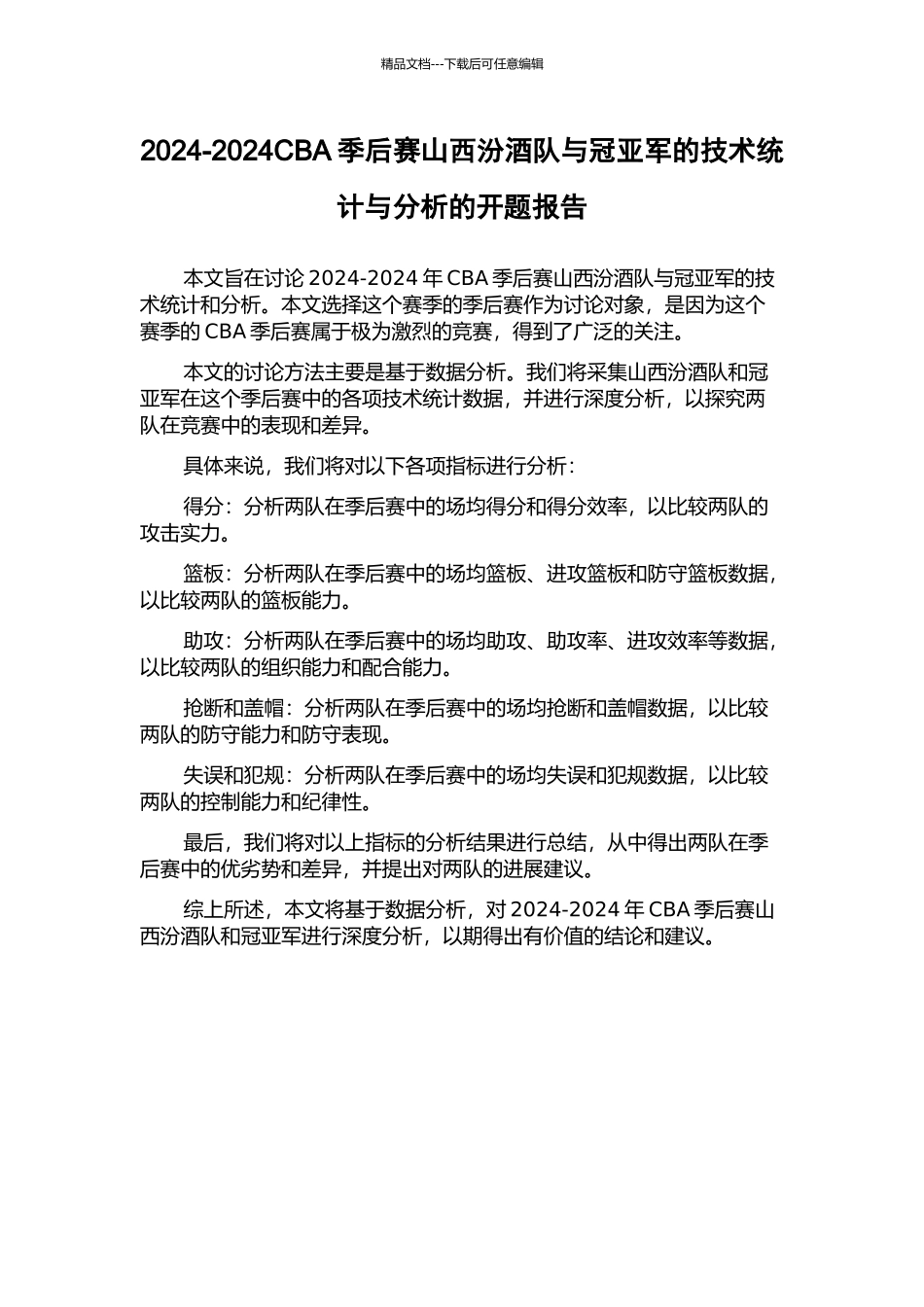 精品文档---下载后可任意编辑

2024-2024CBA 季后赛山西汾酒队与冠亚军的技术统计与分析的开题报告

本文旨在讨论 2024-2024 年 CBA 季后赛山西汾酒队与冠亚军的技术统计和分析。本文选择这个赛季的季后赛作为讨论对象，是因为这个赛季的 CBA 季后赛属于极为激烈的竞赛，得到了广泛的关注。

本文的讨论方法主要是基于数据分析。我们将采集山西汾酒队和冠亚军在这个季后赛中的各项技术统计数据，并进行深度分析，以探究两队在竞赛中的表现和差异。

具体来说，我们将对以下各项指标进行分析：

得分：分析两队在季后赛中的场均得分和得分效率，以比较两队的攻击实力。

篮板：分析两队在季后赛中的场均篮板、进攻篮板和防守篮板数据，以比较两队的篮板能力。

助攻：分析两队在季后赛中的场均助攻、助攻率、进攻效率等数据，以比较两队的组织能力和配合能力。

抢断和盖帽：分析两队在季后赛中的场均抢断和盖帽数据，以比较两队的防守能力和防守表现。

失误和犯规：分析两队在季后赛中的场均失误和犯规数据，以比较两队的控制能力和纪律性。

最后，我们将对以上指标的分析结果进行总结，从中得出两队在季后赛中的优劣势和差异，并提出对两队的进展建议。

综上所述，本文将基于数据分析，对 2024-2024 年 CBA 季后赛山西汾酒队和冠亚军进行深度分析，以期得出有价值的结论和建议。